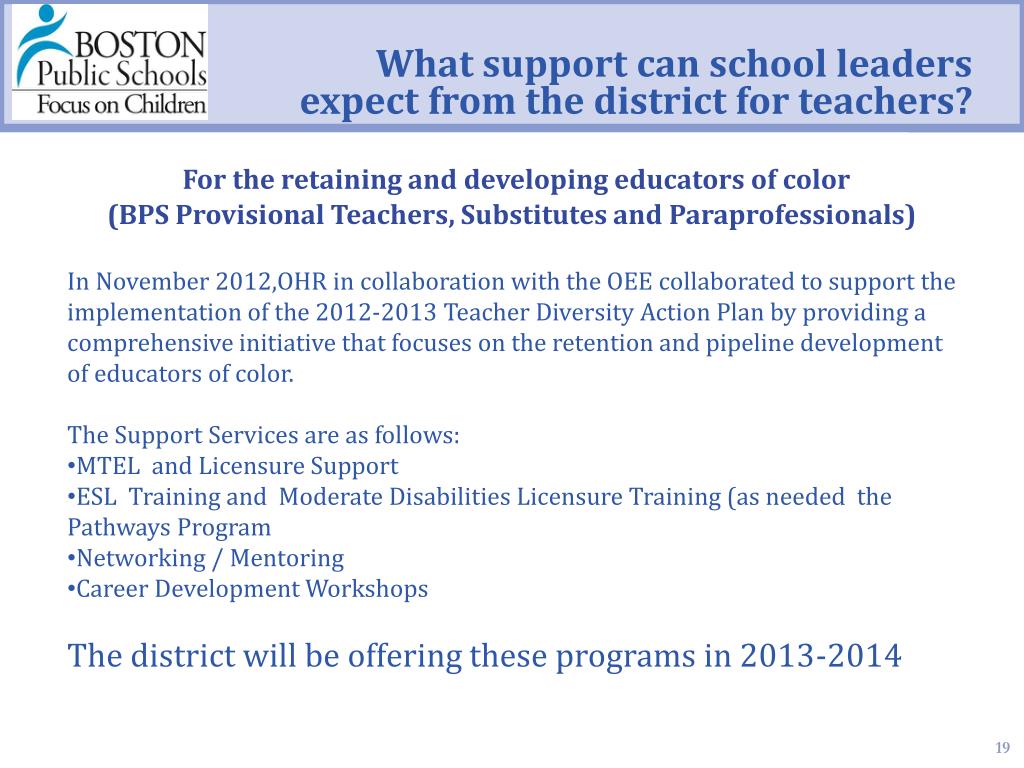 BOSTON
Public Schools
Focus on Children

What support can school leaders expect from the district for teachers?

For the retaining and developing educators of color
(BPS Provisional Teachers, Substitutes and Paraprofessionals)

In November 2012,OHR in collaboration with the OEE collaborated to support the implementation of the 2012-2013 Teacher Diversity Action Plan by providing a comprehensive initiative that focuses on the retention and pipeline development of educators of color.

The Support Services are as follows:
•MTEL and Licensure Support
•ESL Training and Moderate Disabilities Licensure Training (as needed the Pathways Program
•Networking / Mentoring
•Career Development Workshops

The district will be offering these programs in 2013-2014

19